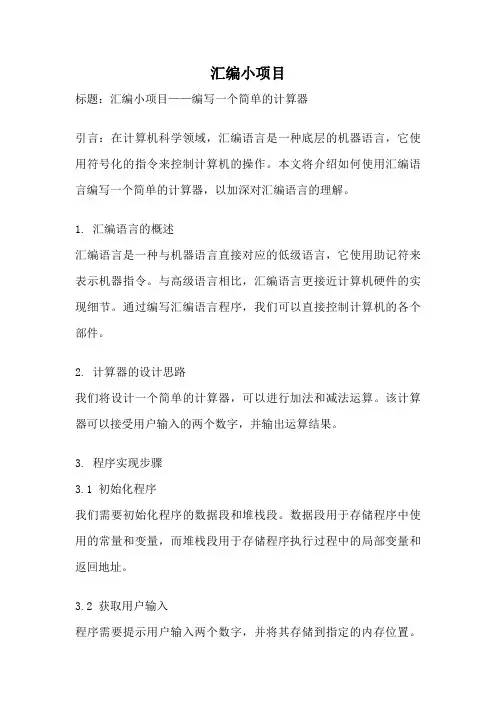 汇编小项目

标题：汇编小项目——编写一个简单的计算器

引言：在计算机科学领域，汇编语言是一种底层的机器语言，它使用符号化的指令来控制计算机的操作。本文将介绍如何使用汇编语言编写一个简单的计算器，以加深对汇编语言的理解。

1. 汇编语言的概述
汇编语言是一种与机器语言直接对应的低级语言，它使用助记符来表示机器指令。与高级语言相比，汇编语言更接近计算机硬件的实现细节。通过编写汇编语言程序，我们可以直接控制计算机的各个部件。

2. 计算器的设计思路
我们将设计一个简单的计算器，可以进行加法和减法运算。该计算器可以接受用户输入的两个数字，并输出运算结果。

3. 程序实现步骤
3.1 初始化程序
我们需要初始化程序的数据段和堆栈段。数据段用于存储程序中使用的常量和变量，而堆栈段用于存储程序执行过程中的局部变量和返回地址。

3.2 获取用户输入
程序需要提示用户输入两个数字，并将其存储到指定的内存位置。